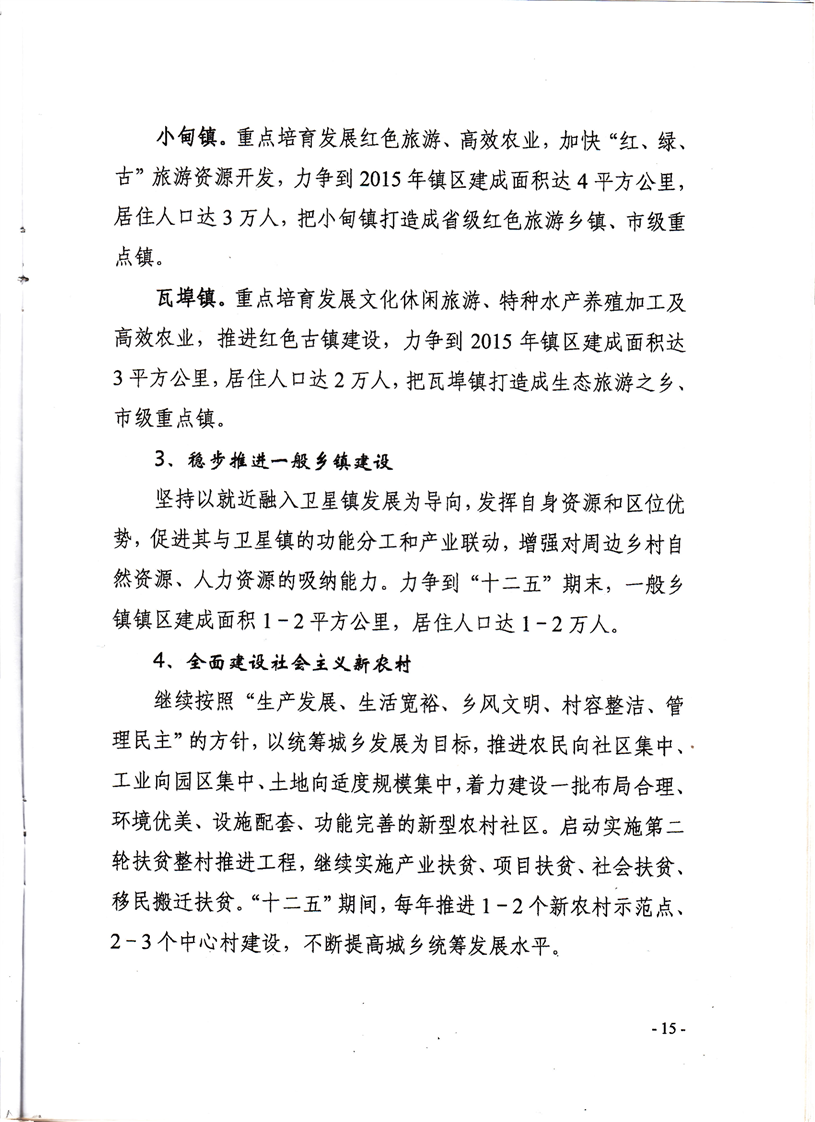 小甸镇。重点培育发展红色旅游、高效农业，加快“红、绿、古”旅游资源开发，力争到2015年镇区建成面积达4平方公里，居住人口达3万人，把小甸镇打造成省级红色旅游乡镇、市级重点镇。

瓦埠镇。重点培育发展文化休闲旅游、特种水产养殖加工及高效农业，推进红色古镇建设，力争到2015年镇区建成面积达3平方公里，居住人口达2万人，把瓦埠镇打造成生态旅游之乡、市级重点镇。

3、稳步推进一般乡镇建设

坚持以就近融入卫星镇发展为导向，发挥自身资源和区位优势，促进其与卫星镇的功能分工和产业联动，增强对周边乡村自然资源、人力资源的吸纳能力。力争到“十二五”期末，一般乡镇镇区建成面积1－2平方公里，居住人口达1－2万人。

4、全面建设社会主义新农村

继续按照“生产发展、生活宽裕、乡风文明、村容整洁、管理民主”的方针，以统筹城乡发展为目标，推进农民向社区集中、工业向园区集中、土地向适度规模集中，着力建设一批布局合理、环境优美、设施配套、功能完善的新型农村社区。启动实施第二轮扶贫整村推进工程，继续实施产业扶贫、项目扶贫、社会扶贫、移民搬迁扶贫。“十二五”期间，每年推进1－2个新农村示范点、2－3个中心村建设，不断提高城乡统筹发展水平。

- 15 -